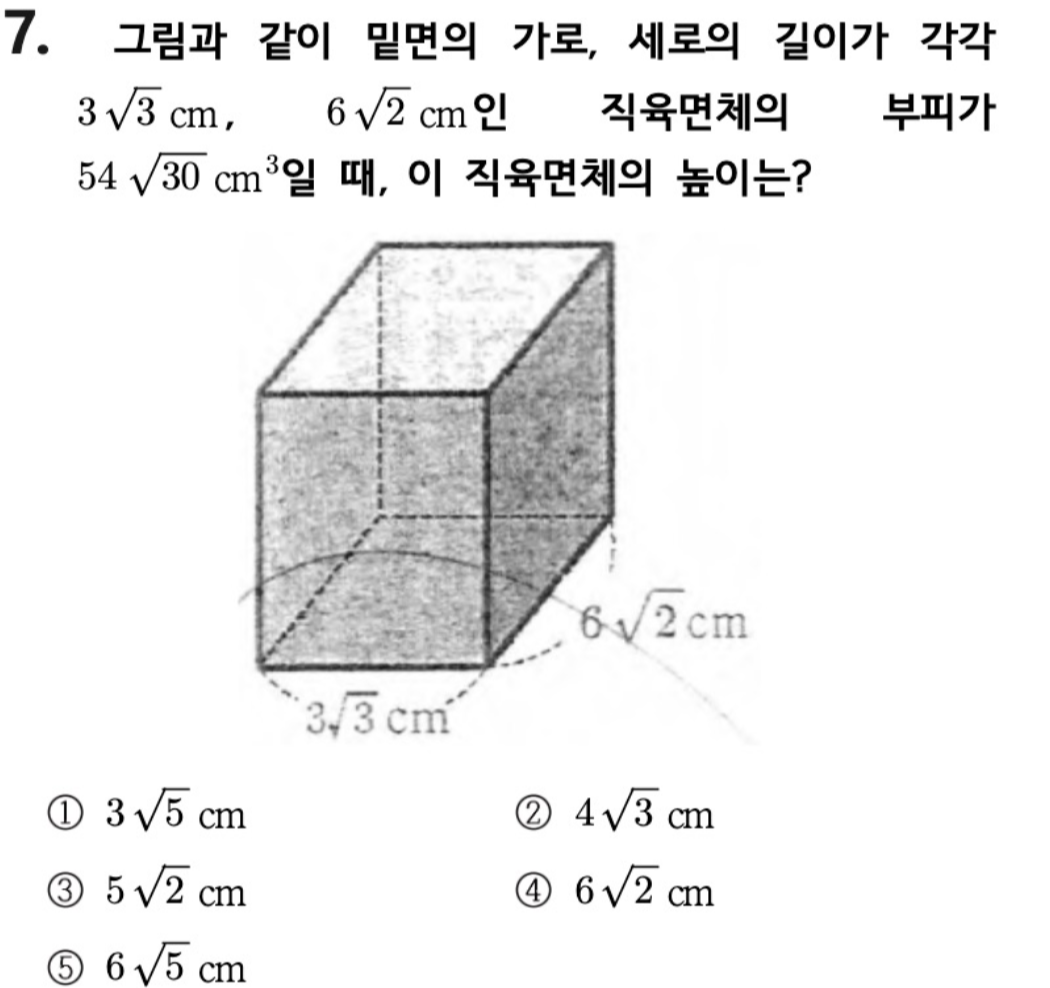 7. 그림과 같이 밑면의 가로, 세로의 길이가 각각 $3\sqrt{3}$ cm, $6\sqrt{2}$ cm인 직육면체의 부피가 $54\sqrt{30}$ cm$^3$일 때, 이 직육면체의 높이는?

$6\sqrt{2}$ cm

$3\sqrt{3}$ cm

① $3\sqrt{5}$ cm
② $4\sqrt{3}$ cm
③ $5\sqrt{2}$ cm
④ $6\sqrt{2}$ cm
⑤ $6\sqrt{5}$ cm